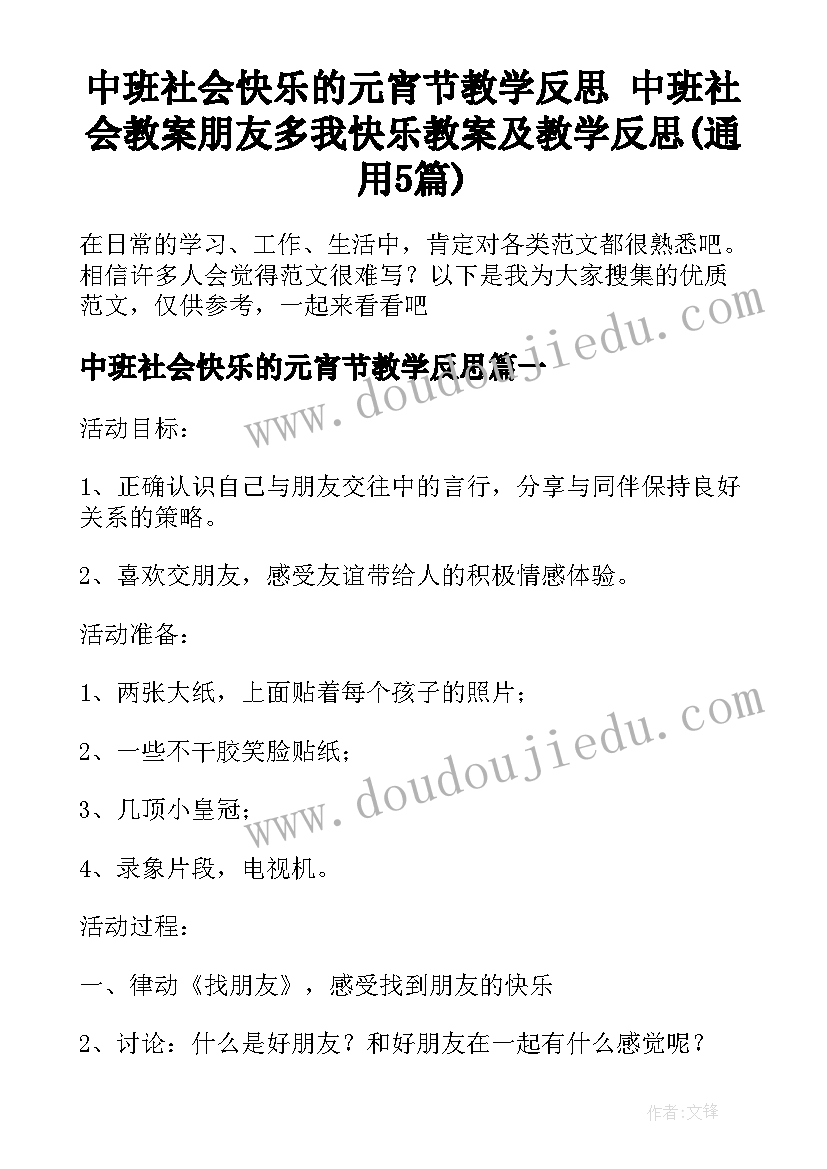 中班社会快乐的元宵节教学反思 中班社会教案朋友多我快乐教案及教学反思(通用5篇)

在日常的学习、工作、生活中，肯定对各类范文都很熟悉吧。相信许多人会觉得范文很难写？以下是我为大家搜集的优质范文，仅供参考，一起来看看吧

中班社会快乐的元宵节教学反思篇一

www.doudoujiedu.com

活动目标：

1、正确认识自己与朋友交往中的言行，分享与同伴保持良好关系的策略。

2、喜欢交朋友，感受友谊带给人的积极情感体验。

活动准备：

1、两张大纸，上面贴着每个孩子的照片；

2、一些不干胶笑脸贴纸；

www.doudoujiedu.com

3、几顶小皇冠；

4、录象片段，电视机。

活动过程：

一、律动《找朋友》，感受找到朋友的快乐

2、讨论：什么是好朋友？和好朋友在一起有什么感觉呢？

作者:文锋